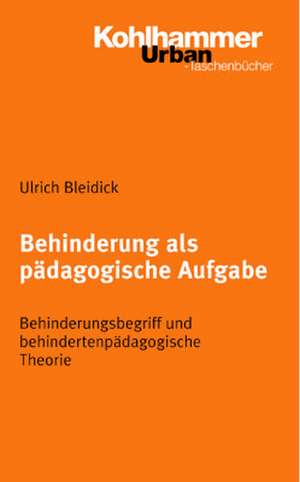 Kohlhammer
Urban
-Taschenbücher

Ulrich Bleidick

Behinderung als pädagogische Aufgabe

Behinderungsbegriff und behindertenpädagogische Theorie